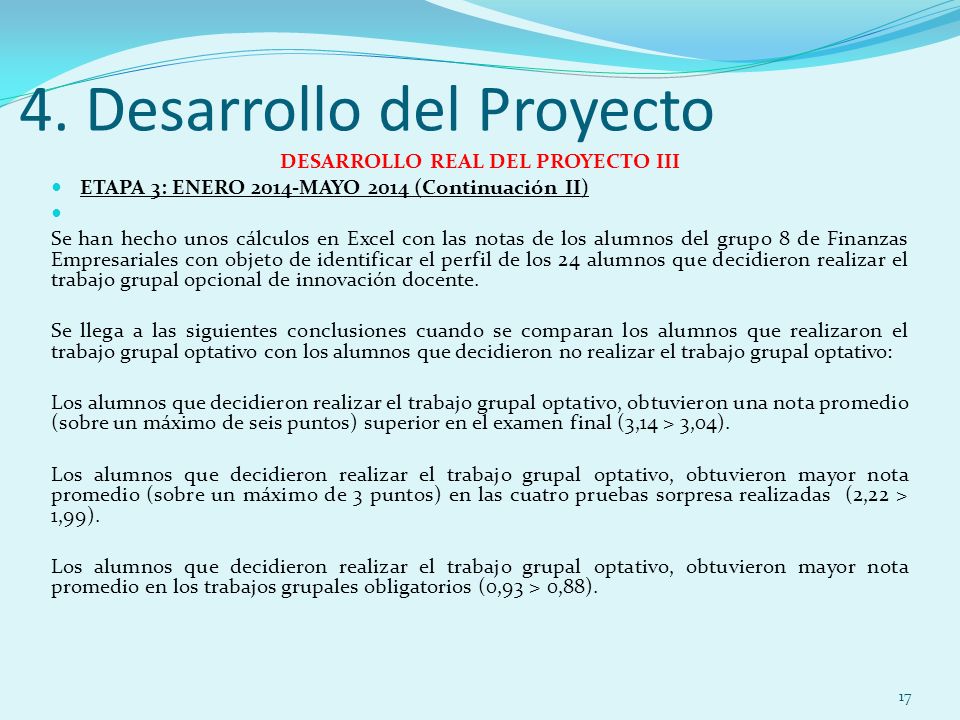 4. Desarrollo del Proyecto

DESARROLLO REAL DEL PROYECTO III

ETAPA 3: ENERO 2014-MAYO 2014 (Continuación II)

Se han hecho unos cálculos en Excel con las notas de los alumnos del grupo 8 de Finanzas Empresariales con objeto de identificar el perfil de los 24 alumnos que decidieron realizar el trabajo grupal opcional de innovación docente.

Se llega a las siguientes conclusiones cuando se comparan los alumnos que realizaron el trabajo grupal optativo con los alumnos que decidieron no realizar el trabajo grupal optativo:

Los alumnos que decidieron realizar el trabajo grupal optativo, obtuvieron una nota promedio (sobre un máximo de seis puntos) superior en el examen final (3,14 > 3,04).

Los alumnos que decidieron realizar el trabajo grupal optativo, obtuvieron mayor nota promedio (sobre un máximo de 3 puntos) en las cuatro pruebas sorpresa realizadas (2,22 > 1,99).

Los alumnos que decidieron realizar el trabajo grupal optativo, obtuvieron mayor nota promedio en los trabajos grupales obligatorios (0,93 > 0,88).

17